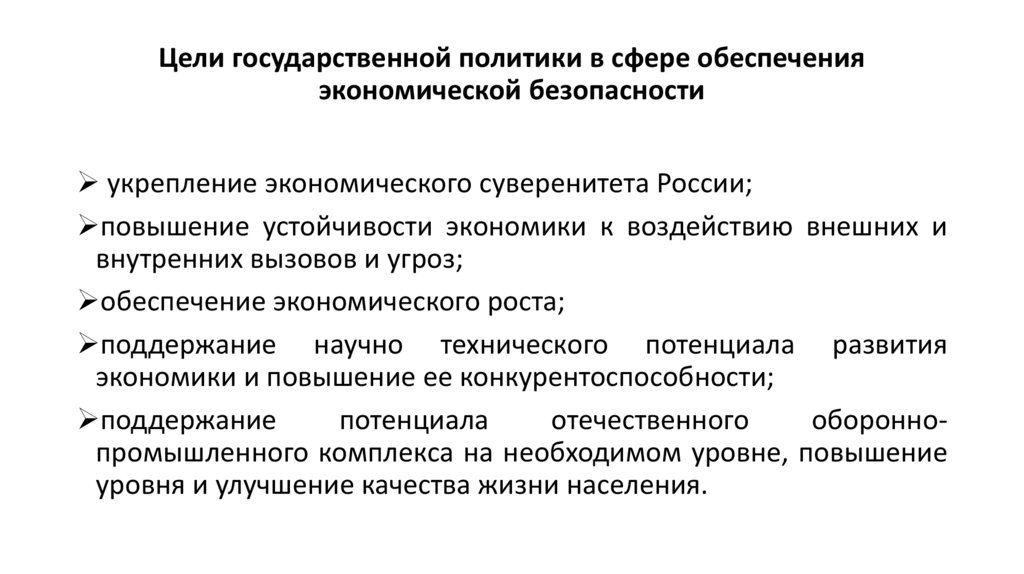 Цели государственной политики в сфере обеспечения экономической безопасности

➢ укрепление экономического суверенитета России;

➢повышение устойчивости экономики к воздействию внешних и внутренних вызовов и угроз;

➢обеспечение экономического роста;

➢поддержание научно технического потенциала развития экономики и повышение ее конкурентоспособности;

➢поддержание потенциала отечественного оборонно-промышленного комплекса на необходимом уровне, повышение уровня и улучшение качества жизни населения.